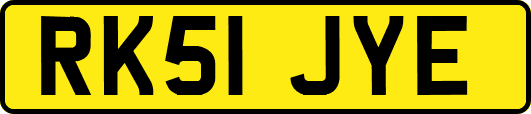 RK51 JYE